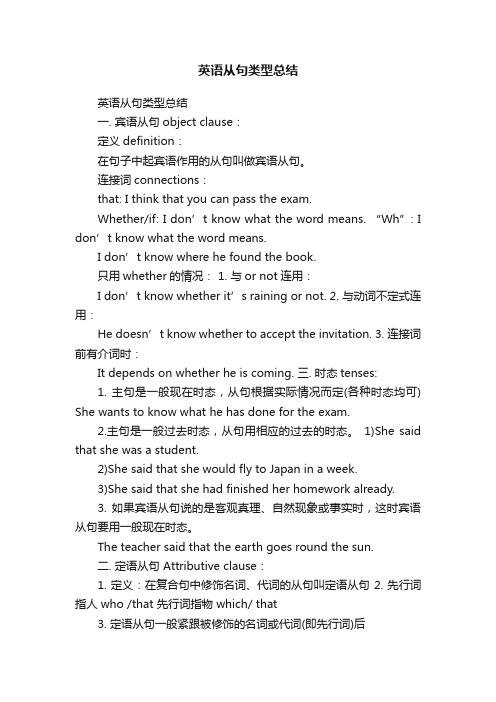 英语从句类型总结

英语从句类型总结

一. 宾语从句 object clause：

定义 definition：

在句子中起宾语作用的从句叫做宾语从句。

连接词 connections：

that: I think that you can pass the exam.

Whether/if: I don’t know what the word means. “Wh”: I don’t know what the word means.

I don’t know where he found the book.

只用 whether 的情况： 1. 与 or not 连用：

I don’t know whether it’s raining or not. 2. 与动词不定式连用：

He doesn’t know whether to accept the invitation. 3. 连接词前有介词时：

It depends on whether he is coming. 三. 时态 tenses:

1. 主句是一般现在时态，从句根据实际情况而定(各种时态均可) She wants to know what he has done for the exam.

2.主句是一般过去时态，从句用相应的过去的时态。 1)She said that she was a student.

2)She said that she would fly to Japan in a week.

3)She said that she had finished her homework already.

3. 如果宾语从句说的是客观真理、自然现象或事实时，这时宾语从句要用一般现在时态。

The teacher said that the earth goes round the sun.

二. 定语从句 Attributive clause：

1. 定义：在复合句中修饰名词、代词的从句叫定语从句 2. 先行词指人 who /that 先行词指物 which/ that

3. 定语从句一般紧跟被修饰的名词或代词(即先行词)后